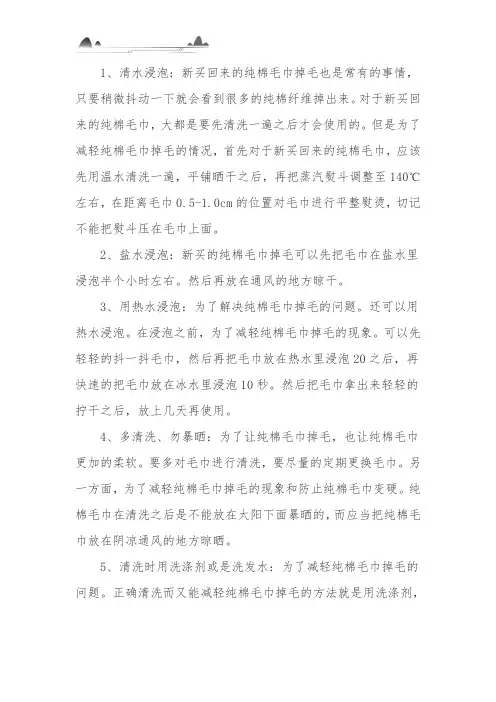 1、清水浸泡：新买回来的纯棉毛巾掉毛也是常有的事情，只要稍微抖动一下就会看到很多的纯棉纤维掉出来。对于新买回来的纯棉毛巾，大都是要先清洗一遍之后才会使用的。但是为了减轻纯棉毛巾掉毛的情况，首先对于新买回来的纯棉毛巾，应该先用温水清洗一遍，平铺晒干之后，再把蒸汽熨斗调整至140℃左右，在距离毛巾0.5-1.0cm的位置对毛巾进行平整熨烫，切记不能把熨斗压在毛巾上面。

2、盐水浸泡：新买的纯棉毛巾掉毛可以先把毛巾在盐水里浸泡半个小时左右。然后再放在通风的地方晾干。

3、用热水浸泡：为了解决纯棉毛巾掉毛的问题。还可以用热水浸泡。在浸泡之前，为了减轻纯棉毛巾掉毛的现象。可以先轻轻的抖一抖毛巾，然后再把毛巾放在热水里浸泡20之后，再快速的把毛巾放在冰水里浸泡10秒。然后把毛巾拿出来轻轻的拧干之后，放上几天再使用。

4、多清洗、勿暴晒：为了让纯棉毛巾掉毛，也让纯棉毛巾更加的柔软。要多对毛巾进行清洗，要尽量的定期更换毛巾。另一方面，为了减轻纯棉毛巾掉毛的现象和防止纯棉毛巾变硬。纯棉毛巾在清洗之后是不能放在太阳下面暴晒的，而应当把纯棉毛巾放在阴凉通风的地方晾晒。

5、清洗时用洗涤剂或是洗发水：为了减轻纯棉毛巾掉毛的问题。正确清洗而又能减轻纯棉毛巾掉毛的方法就是用洗涤剂，